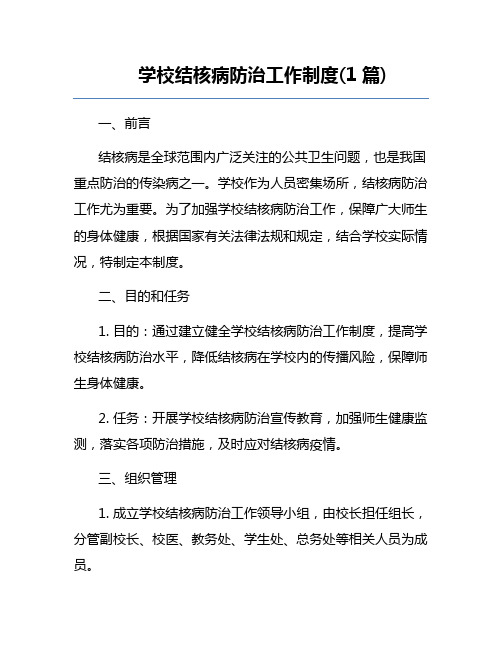 学校结核病防治工作制度(1 篇)

一、前言

结核病是全球范围内广泛关注的公共卫生问题，也是我国重点防治的传染病之一。学校作为人员密集场所，结核病防治工作尤为重要。为了加强学校结核病防治工作，保障广大师生的身体健康，根据国家有关法律法规和规定，结合学校实际情况，特制定本制度。

二、目的和任务

1. 目的：通过建立健全学校结核病防治工作制度，提高学校结核病防治水平，降低结核病在学校内的传播风险，保障师生身体健康。

2. 任务：开展学校结核病防治宣传教育，加强师生健康监测，落实各项防治措施，及时应对结核病疫情。

三、组织管理

1. 成立学校结核病防治工作领导小组，由校长担任组长，分管副校长、校医、教务处、学生处、总务处等相关人员为成员。